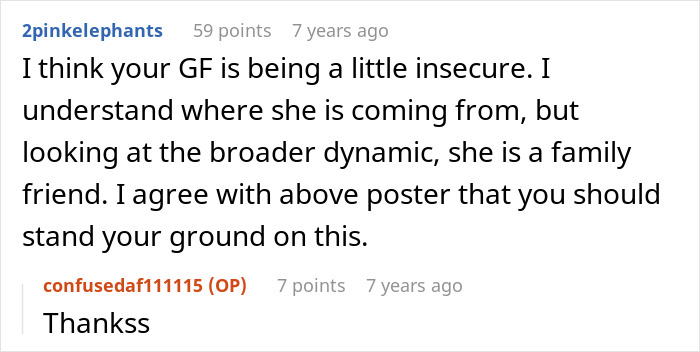 2pinkelephants 59 points 7 years ago
I think your GF is being a little insecure. I understand where she is coming from, but looking at the broader dynamic, she is a family friend. I agree with above poster that you should stand your ground on this.

confusedaf111115 (OP) 7 points 7 years ago
Thankss